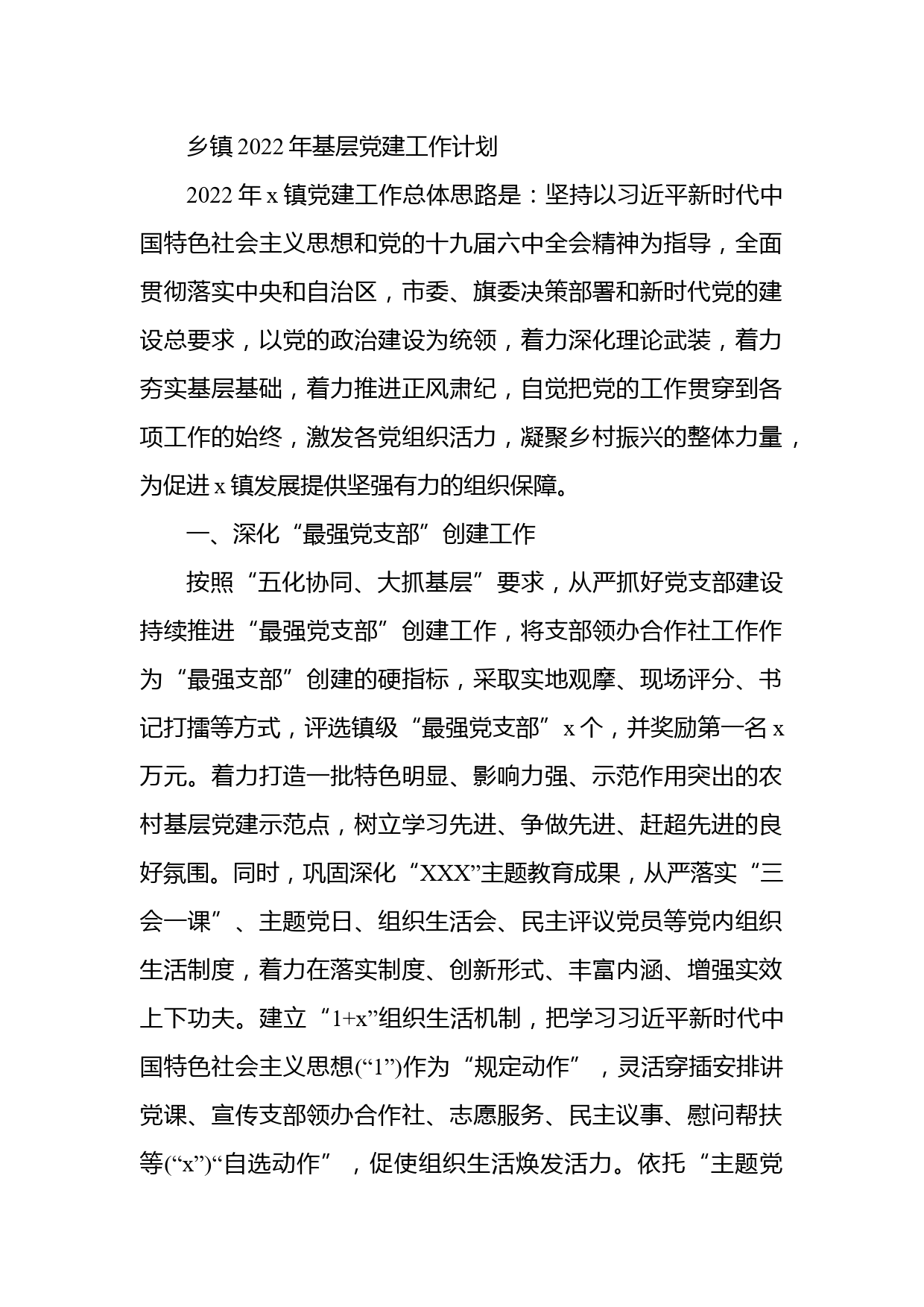 乡镇2022年基层党建工作计划

2022年x镇党建工作总体思路是：坚持以习近平新时代中国特色社会主义思想和党的十九届六中全会精神为指导，全面贯彻落实中央和自治区，市委、旗委决策部署和新时代党的建设总要求，以党的政治建设为统领，着力深化理论武装，着力夯实基层基础，着力推进正风肃纪，自觉把党的工作贯穿到各项工作的始终，激发各党组织活力，凝聚乡村振兴的整体力量，为促进x镇发展提供坚强有力的组织保障。

一、深化“最强党支部”创建工作

按照“五化协同、大抓基层”要求，从严抓好党支部建设持续推进“最强党支部”创建工作，将支部领办合作社工作作为“最强支部”创建的硬指标，采取实地观摩、现场评分、书记打擂等方式，评选镇级“最强党支部”x个，并奖励第一名x万元。着力打造一批特色明显、影响力强、示范作用突出的农村基层党建示范点，树立学习先进、争做先进、赶超先进的良好氛围。同时，巩固深化“XXX”主题教育成果，从严落实“三会一课”、主题党日、组织生活会、民主评议党员等党内组织生活制度，着力在落实制度、创新形式、丰富内涵、增强实效上下功夫。建立“1+x”组织生活机制，把学习习近平新时代中国特色社会主义思想(“1”)作为“规定动作”，灵活穿插安排讲党课、宣传支部领办合作社、志愿服务、民主议事、慰问帮扶等(“x”)“自选动作”，促使组织生活焕发活力。依托“主题党